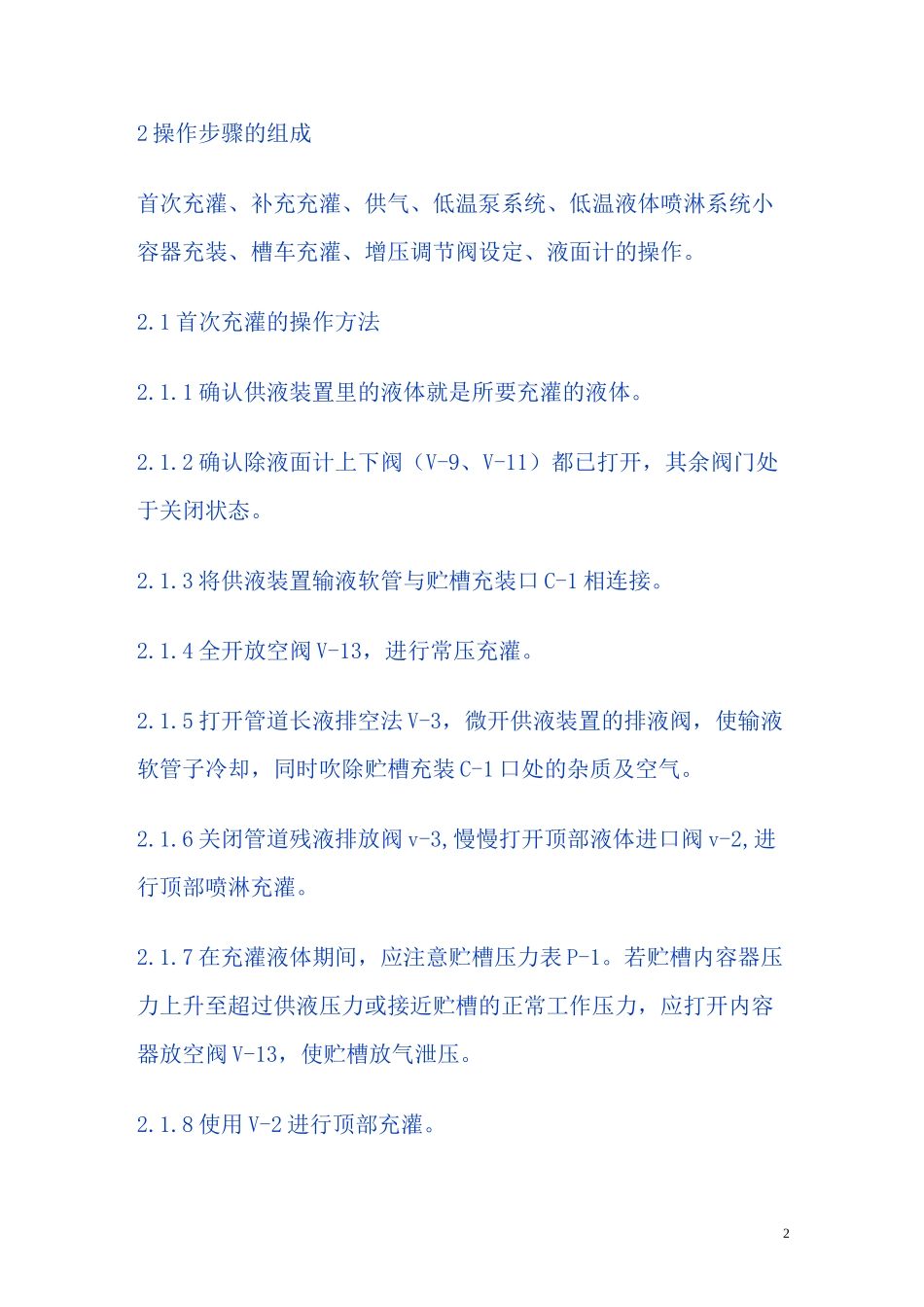 2 操作步骤的组成

首次充灌、补充充灌、供气、低温泵系统、低温液体喷淋系统小容器充装、槽车充灌、增压调节阀设定、液面计的操作。

2.1 首次充灌的操作方法

2.1.1 确认供液装置里的液体就是所要充灌的液体。

2.1.2 确认除液面计上下阀（V-9、V-11）都已打开，其余阀门处于关闭状态。

2.1.3 将供液装置输液软管与贮槽充装口 C-1 相连接。

2.1.4 全开放空阀 V-13，进行常压充灌。

2.1.5 打开管道长液排空法 V-3，微开供液装置的排液阀，使输液软管子冷却，同时吹除贮槽充装 C-1 口处的杂质及空气。

2.1.6 关闭管道残液排放阀 v-3,慢慢打开顶部液体进口阀 v-2,进行顶部喷淋充灌。

2.1.7 在充灌液体期间，应注意贮槽压力表 P-1。若贮槽内容器压力上升至超过供液压力或接近贮槽的正常工作压力，应打开内容器放空阀 V-13，使贮槽放气泄压。

2.1.8 使用 V-2 进行顶部充灌。

2